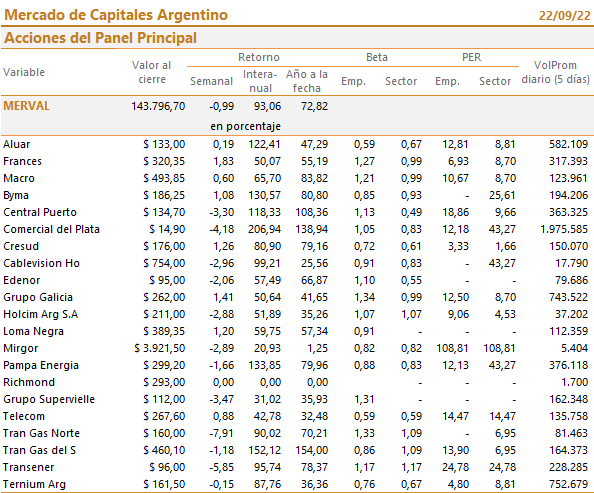 Mercado de Capitales Argentino 22/09/22

Acciones del Panel Principal

| Variable | Valor al cierre | Retorno Semanal | Retorno Interanual | Retorno Año a la fecha | Beta Emp. | Beta Sector | PER Emp. | PER Sector | VolProm diario (5 días) |
|---|---|---|---|---|---|---|---|---|---|
| MERVAL | 143.796,70 | -0,99 | 93,06 | 72,82 | | | | | |
| | | en porcentaje | | | | | | | |
| Aluar | $ 133,00 | 0,19 | 122,41 | 47,29 | 0,59 | 0,67 | 12,81 | 8,81 | 582.109 |
| Frances | $ 320,35 | 1,83 | 50,07 | 55,19 | 1,27 | 0,99 | 6,93 | 8,70 | 317.393 |
| Macro | $ 493,85 | 0,60 | 65,70 | 83,82 | 1,21 | 0,99 | 10,67 | 8,70 | 123.961 |
| Byma | $ 186,25 | 1,08 | 130,57 | 80,80 | 0,85 | 0,93 | - | 25,61 | 194.206 |
| Central Puerto | $ 134,70 | -3,30 | 118,33 | 108,36 | 1,13 | 0,49 | 18,86 | 9,66 | 363.325 |
| Comercial del Plata | $ 14,90 | -4,18 | 206,94 | 138,94 | 1,05 | 0,83 | 12,18 | 43,27 | 1.975.585 |
| Cresud | $ 176,00 | 1,26 | 80,90 | 79,16 | 0,72 | 0,61 | 3,33 | 1,66 | 150.070 |
| Cablevision Ho | $ 754,00 | -2,96 | 99,21 | 25,56 | 0,91 | 0,83 | - | 43,27 | 17.790 |
| Edenor | $ 95,00 | -2,06 | 57,49 | 66,87 | 1,10 | 0,55 | - | - | 79.686 |
| Grupo Galicia | $ 262,00 | 1,41 | 50,64 | 41,65 | 1,34 | 0,99 | 12,50 | 8,70 | 743.522 |
| Holcim Arg S.A | $ 211,00 | -2,88 | 51,89 | 35,26 | 1,07 | 1,07 | 9,06 | 4,53 | 37.202 |
| Loma Negra | $ 389,35 | 1,20 | 59,75 | 57,34 | 0,91 | - | - | - | 112.359 |
| Mirgor | $ 3.921,50 | -2,89 | 20,93 | 1,25 | 0,82 | 0,82 | 108,81 | 108,81 | 5.404 |
| Pampa Energia | $ 299,20 | -1,66 | 133,85 | 79,96 | 0,88 | 0,83 | 12,13 | 43,27 | 376.118 |
| Richmond | $ 293,00 | 0,00 | 0,00 | 0,00 | | - | - | - | 1.700 |
| Grupo Supervielle | $ 112,00 | -3,47 | 31,02 | 35,93 | 1,31 | - | - | - | 162.348 |
| Telecom | $ 267,60 | 0,88 | 42,78 | 32,48 | 0,59 | 0,59 | 14,47 | 14,47 | 135.758 |
| Tran Gas Norte | $ 160,00 | -7,91 | 90,02 | 70,21 | 1,33 | 1,09 | - | 6,95 | 81.463 |
| Tran Gas del S | $ 460,10 | -1,18 | 152,12 | 154,00 | 0,86 | 1,09 | 13,90 | 6,95 | 164.373 |
| Transener | $ 96,00 | -5,85 | 95,74 | 78,37 | 1,17 | 1,17 | 24,78 | 24,78 | 228.285 |
| Ternium Arg | $ 161,50 | -0,15 | 87,76 | 36,36 | 0,76 | 0,67 | 4,80 | 8,81 | 752.679 |